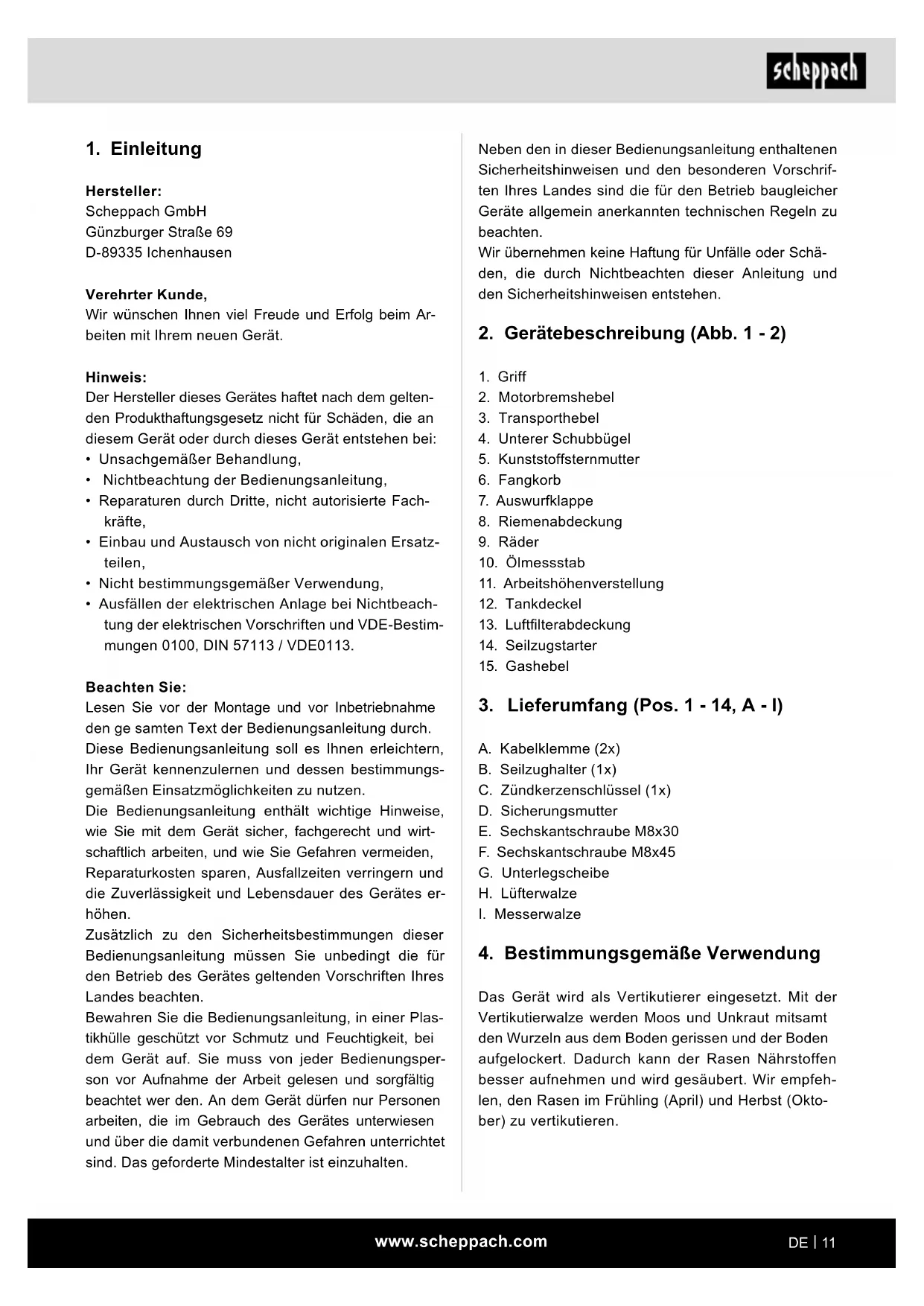 scheppach

1. Einleitung

Hersteller:
Scheppach GmbH
Günzburger Straße 69
D-89335 Ichenhausen

Verehrter Kunde,
Wir wünschen Ihnen viel Freude und Erfolg beim Arbeiten mit Ihrem neuen Gerät.

Hinweis:
Der Hersteller dieses Gerätes haftet nach dem geltenden Produkthaftungsgesetz nicht für Schäden, die an diesem Gerät oder durch dieses Gerät entstehen bei:
• Unsachgemäßer Behandlung,
• Nichtbeachtung der Bedienungsanleitung,
• Reparaturen durch Dritte, nicht autorisierte Fachkräfte,
• Einbau und Austausch von nicht originalen Ersatzteilen,
• Nicht bestimmungsgemäßer Verwendung,
• Ausfällen der elektrischen Anlage bei Nichtbeachtung der elektrischen Vorschriften und VDE-Bestimmungen 0100, DIN 57113 / VDE0113.

Beachten Sie:
Lesen Sie vor der Montage und vor Inbetriebnahme den ge samten Text der Bedienungsanleitung durch.
Diese Bedienungsanleitung soll es Ihnen erleichtern, Ihr Gerät kennenzulernen und dessen bestimmungsgemäßen Einsatzmöglichkeiten zu nutzen.
Die Bedienungsanleitung enthält wichtige Hinweise, wie Sie mit dem Gerät sicher, fachgerecht und wirtschaftlich arbeiten, und wie Sie Gefahren vermeiden, Reparaturkosten sparen, Ausfallzeiten verringern und die Zuverlässigkeit und Lebensdauer des Gerätes erhöhen.
Zusätzlich zu den Sicherheitsbestimmungen dieser Bedienungsanleitung müssen Sie unbedingt die für den Betrieb des Gerätes geltenden Vorschriften Ihres Landes beachten.
Bewahren Sie die Bedienungsanleitung, in einer Plastikhülle geschützt vor Schmutz und Feuchtigkeit, bei dem Gerät auf. Sie muss von jeder Bedienungsperson vor Aufnahme der Arbeit gelesen und sorgfältig beachtet wer den. An dem Gerät dürfen nur Personen arbeiten, die im Gebrauch des Gerätes unterwiesen und über die damit verbundenen Gefahren unterrichtet sind. Das geforderte Mindestalter ist einzuhalten.

Neben den in dieser Bedienungsanleitung enthaltenen Sicherheitshinweisen und den besonderen Vorschriften Ihres Landes sind die für den Betrieb baugleicher Geräte allgemein anerkannten technischen Regeln zu beachten.
Wir übernehmen keine Haftung für Unfälle oder Schäden, die durch Nichtbeachten dieser Anleitung und den Sicherheitshinweisen entstehen.

2. Gerätebeschreibung (Abb. 1 - 2)

1. Griff
2. Motorbremshebel
3. Transporthebel
4. Unterer Schubbügel
5. Kunststoffsternmutter
6. Fangkorb
7. Auswurfklappe
8. Riemenabdeckung
9. Räder
10. Ölmessstab
11. Arbeitshöhenverstellung
12. Tankdeckel
13. Luftfilterabdeckung
14. Seilzugstarter
15. Gashebel

3. Lieferumfang (Pos. 1 - 14, A - I)

A. Kabelklemme (2x)
B. Seilzughalter (1x)
C. Zündkerzenschlüssel (1x)
D. Sicherungsmutter
E. Sechskantschraube M8x30
F. Sechskantschraube M8x45
G. Unterlegscheibe
H. Lüfterwalze
I. Messerwalze

4. Bestimmungsgemäße Verwendung

Das Gerät wird als Vertikutierer eingesetzt. Mit der Vertikutierwalze werden Moos und Unkraut mitsamt den Wurzeln aus dem Boden gerissen und der Boden aufgelockert. Dadurch kann der Rasen Nährstoffen besser aufnehmen und wird gesäubert. Wir empfehlen, den Rasen im Frühling (April) und Herbst (Oktober) zu vertikutieren.

www.scheppach.com
DE | 11